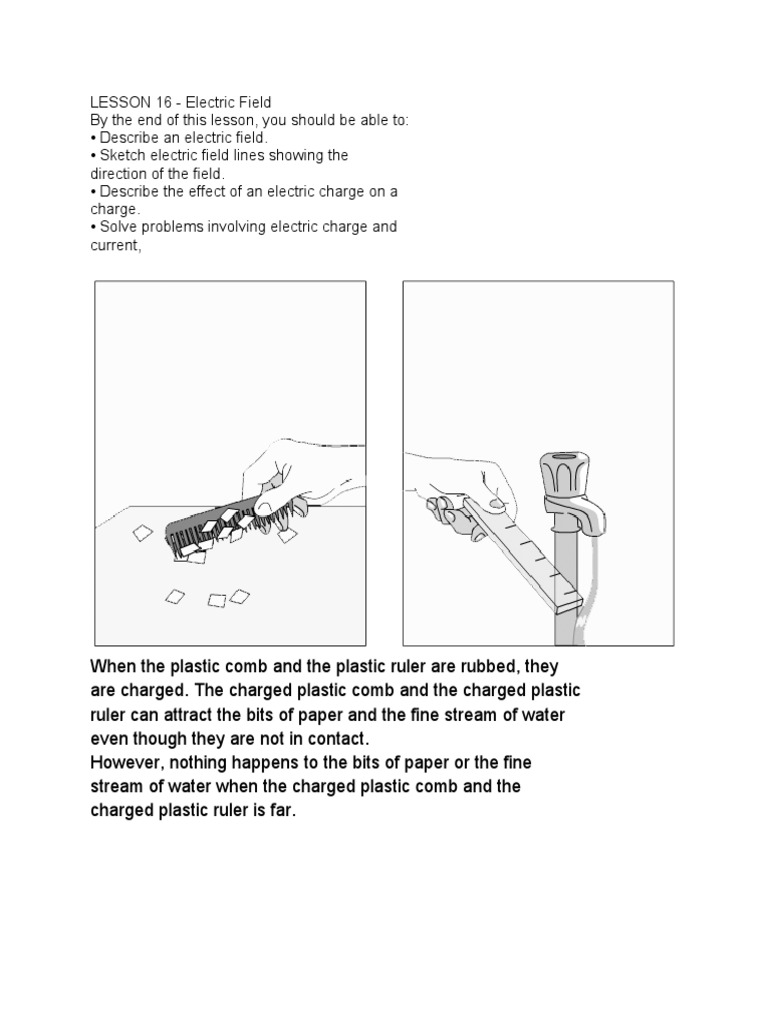 LESSON 16 - Electric Field
By the end of this lesson, you should be able to:
• Describe an electric field.
• Sketch electric field lines showing the direction of the field.
• Describe the effect of an electric charge on a charge.
• Solve problems involving electric charge and current,

When the plastic comb and the plastic ruler are rubbed, they are charged. The charged plastic comb and the charged plastic ruler can attract the bits of paper and the fine stream of water even though they are not in contact.
However, nothing happens to the bits of paper or the fine stream of water when the charged plastic comb and the charged plastic ruler is far.